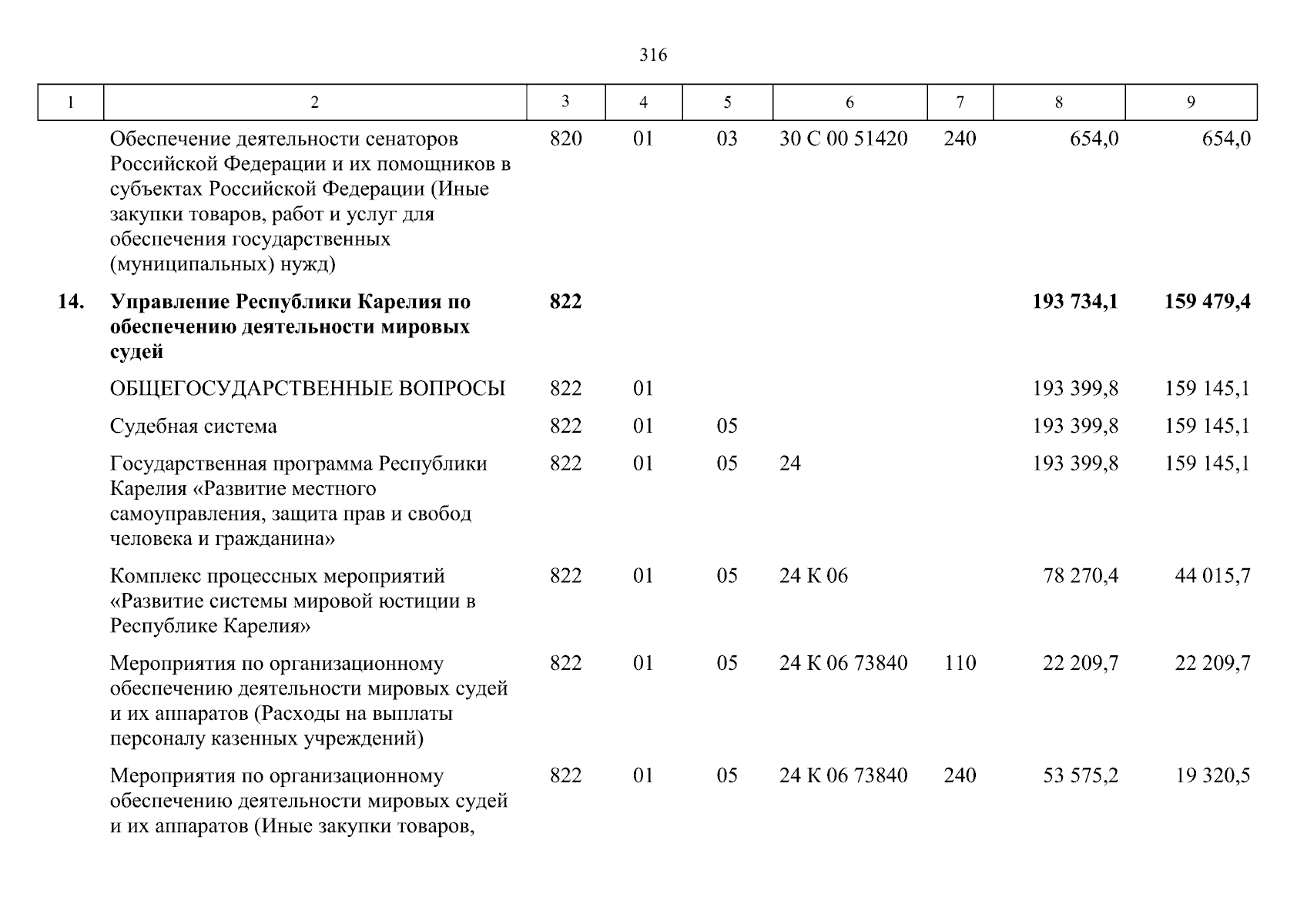 316

| 1 | 2 | 3 | 4 | 5 | 6 | 7 | 8 | 9 |
|---|---|---|---|---|---|---|---|---|
|  | Обеспечение деятельности сенаторов Российской Федерации и их помощников в субъектах Российской Федерации (Иные закупки товаров, работ и услуг для обеспечения государственных (муниципальных) нужд) | 820 | 01 | 03 | 30 С 00 51420 | 240 | 654,0 | 654,0 |
| **14.** | **Управление Республики Карелия по обеспечению деятельности мировых судей** | **822** |  |  |  |  | **193 734,1** | **159 479,4** |
|  | ОБЩЕГОСУДАРСТВЕННЫЕ ВОПРОСЫ | 822 | 01 |  |  |  | 193 399,8 | 159 145,1 |
|  | Судебная система | 822 | 01 | 05 |  |  | 193 399,8 | 159 145,1 |
|  | Государственная программа Республики Карелия «Развитие местного самоуправления, защита прав и свобод человека и гражданина» | 822 | 01 | 05 | 24 |  | 193 399,8 | 159 145,1 |
|  | Комплекс процессных мероприятий «Развитие системы мировой юстиции в Республике Карелия» | 822 | 01 | 05 | 24 К 06 |  | 78 270,4 | 44 015,7 |
|  | Мероприятия по организационному обеспечению деятельности мировых судей и их аппаратов (Расходы на выплаты персоналу казенных учреждений) | 822 | 01 | 05 | 24 К 06 73840 | 110 | 22 209,7 | 22 209,7 |
|  | Мероприятия по организационному обеспечению деятельности мировых судей и их аппаратов (Иные закупки товаров, | 822 | 01 | 05 | 24 К 06 73840 | 240 | 53 575,2 | 19 320,5 |